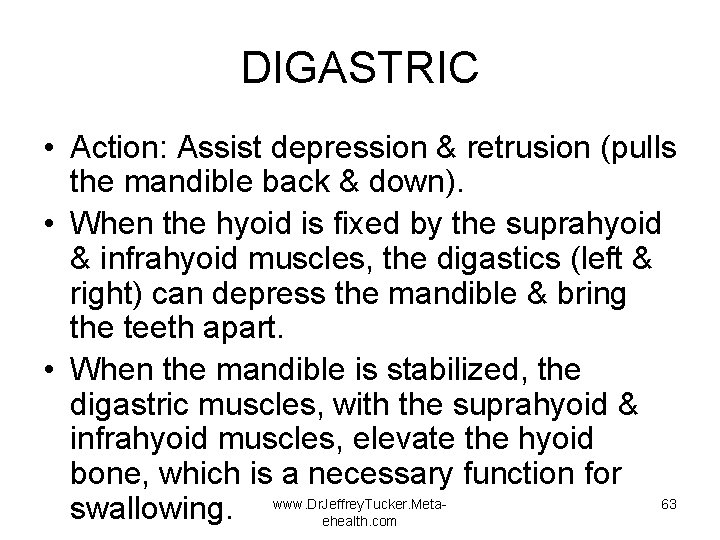 DIGASTRIC

• Action: Assist depression & retrusion (pulls the mandible back & down).

• When the hyoid is fixed by the suprahyoid & infrahyoid muscles, the digastics (left & right) can depress the mandible & bring the teeth apart.

• When the mandible is stabilized, the digastric muscles, with the suprahyoid & infrahyoid muscles, elevate the hyoid bone, which is a necessary function for swallowing.

www.DrJeffreyTucker.Meta-ehealth.com

63